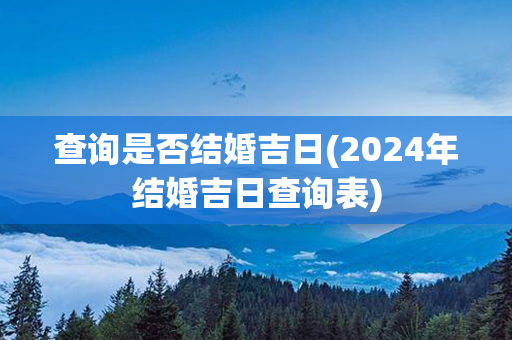 查询是否结婚吉日(2024年结婚吉日查询表)